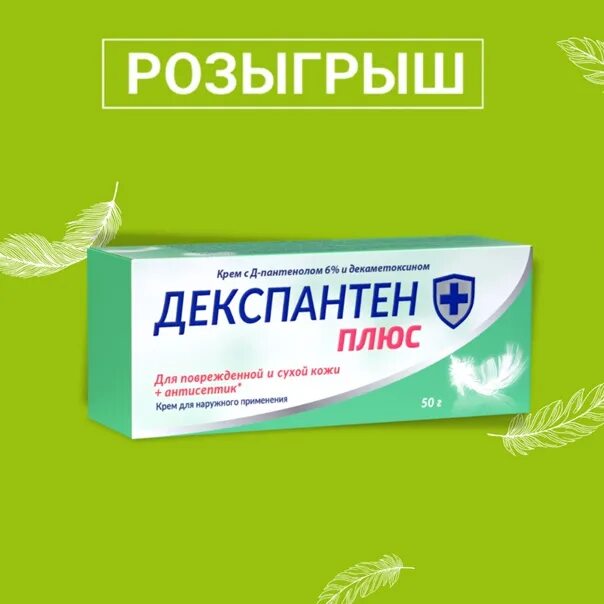 РОЗЫГРЫШ

Крем с Д-пантенолом 6% и декаметоксином

ДЕКСПАНТЕН ПЛЮС

Для поврежденной и сухой кожи + антисептик*

Крем для наружного применения

50 г